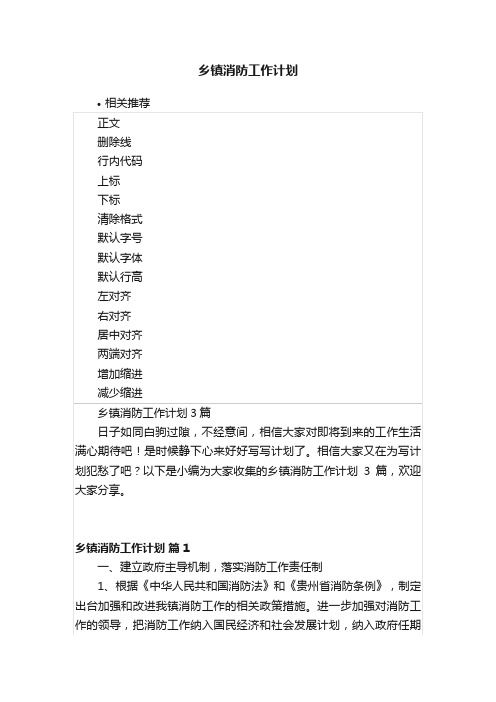 乡镇消防工作计划

• 相关推荐

正文
删除线
行内代码
上标
下标
清除格式
默认字号
默认字体
默认行高
左对齐
右对齐
居中对齐
两端对齐
增加缩进
减少缩进

乡镇消防工作计划 3 篇

日子如同白驹过隙，不经意间，相信大家对即将到来的工作生活满心期待吧！是时候静下心来好好写写计划了。相信大家又在为写计划犯愁了吧？以下是小编为大家收集的乡镇消防工作计划 3 篇，欢迎大家分享。

乡镇消防工作计划 篇 1

一、建立政府主导机制，落实消防工作责任制

1、根据《中华人民共和国消防法》和《贵州省消防条例》，制定出台加强和改进我镇消防工作的相关政策措施。进一步加强对消防工作的领导，把消防工作纳入国民经济和社会发展计划，纳入政府任期